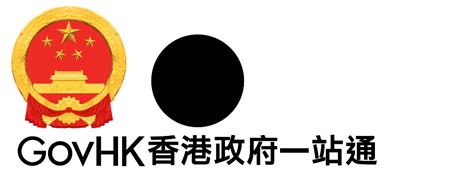 GovHK香港政府一站通